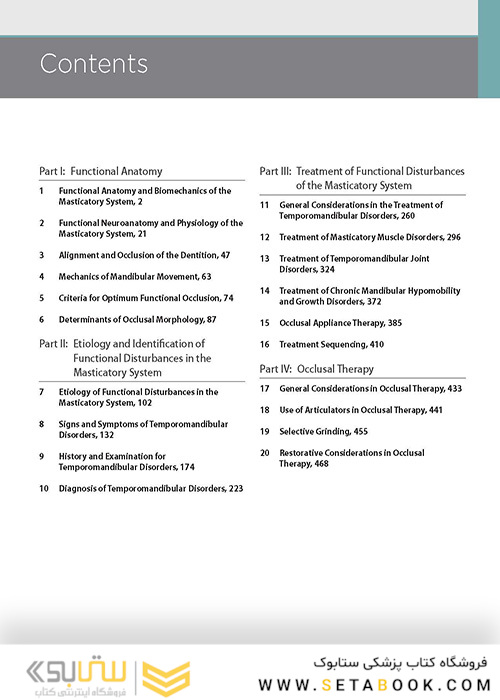 Contents

Part I: Functional Anatomy

1 Functional Anatomy and Biomechanics of the Masticatory System, 2

2 Functional Neuroanatomy and Physiology of the Masticatory System, 21

3 Alignment and Occlusion of the Dentition, 47

4 Mechanics of Mandibular Movement, 63

5 Criteria for Optimum Functional Occlusion, 74

6 Determinants of Occlusal Morphology, 87

Part II: Etiology and Identification of Functional Disturbances in the Masticatory System

7 Etiology of Functional Disturbances in the Masticatory System, 102

8 Signs and Symptoms of Temporomandibular Disorders, 132

9 History and Examination for Temporomandibular Disorders, 174

10 Diagnosis of Temporomandibular Disorders, 223

Part III: Treatment of Functional Disturbances of the Masticatory System

11 General Considerations in the Treatment of Temporomandibular Disorders, 260

12 Treatment of Masticatory Muscle Disorders, 296

13 Treatment of Temporomandibular Joint Disorders, 324

14 Treatment of Chronic Mandibular Hypomobility and Growth Disorders, 372

15 Occlusal Appliance Therapy, 385

16 Treatment Sequencing, 410

Part IV: Occlusal Therapy

17 General Considerations in Occlusal Therapy, 433

18 Use of Articulators in Occlusal Therapy, 441

19 Selective Grinding, 455

20 Restorative Considerations in Occlusal Therapy, 468

ستابوک
فروشگاه اینترنتی کتاب
فروشگاه کتاب پزشکی ستابوک
WWW.SETABOOK.COM